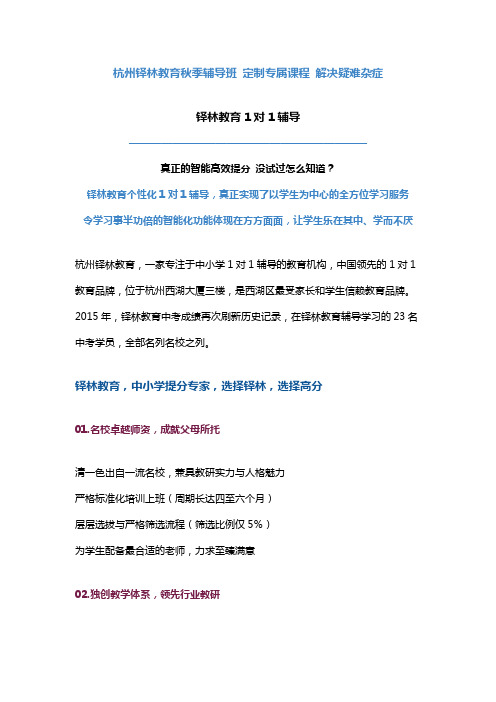 杭州铎林教育秋季辅导班 定制专属课程 解决疑难杂症

铎林教育 1 对 1 辅导

真正的智能高效提分 没试过怎么知道？

铎林教育个性化 1 对 1 辅导，真正实现了以学生为中心的全方位学习服务

令学习事半功倍的智能化功能体现在方方面面，让学生乐在其中、学而不厌

杭州铎林教育，一家专注于中小学 1 对 1 辅导的教育机构，中国领先的 1 对 1 教育品牌，位于杭州西湖大厦三楼，是西湖区最受家长和学生信赖教育品牌。2015 年，铎林教育中考成绩再次刷新历史记录，在铎林教育辅导学习的 23 名中考学员，全部名列名校之列。

铎林教育，中小学提分专家，选择铎林，选择高分

01.名校卓越师资，成就父母所托

清一色出自一流名校，兼具教研实力与人格魅力

严格标准化培训上班（周期长达四至六个月）

层层选拔与严格筛选流程（筛选比例仅 5%）

为学生配备最合适的老师，力求至臻满意

02.独创教学体系，领先行业教研